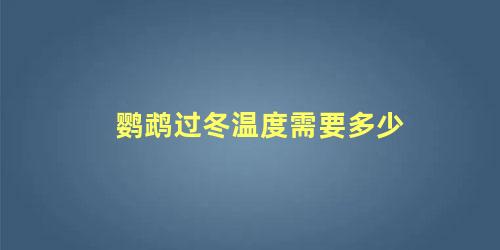 鹦鹉过冬温度需要多少